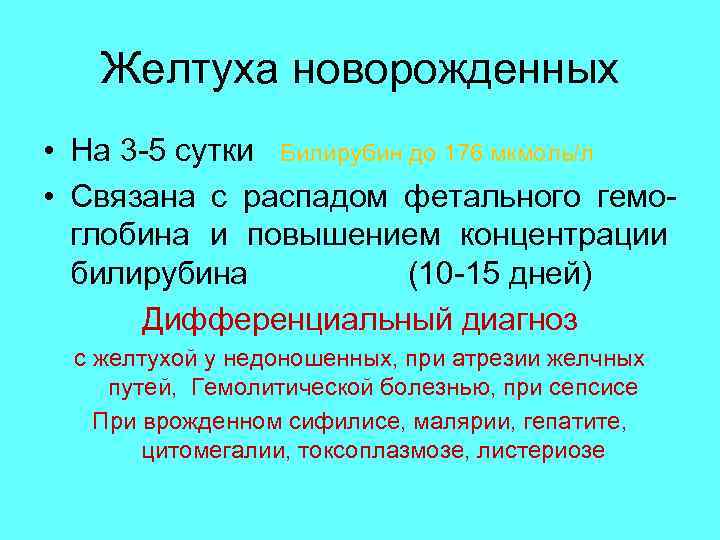 Желтуха новорожденных

• На 3-5 сутки Билирубин до 176 мкмоль/л

• Связана с распадом фетального гемоглобина и повышением концентрации билирубина (10-15 дней)

Дифференциальный диагноз

с желтухой у недоношенных, при атрезии желчных путей, Гемолитической болезнью, при сепсисе

При врожденном сифилисе, малярии, гепатите, цитомегалии, токсоплазмозе, листериозе